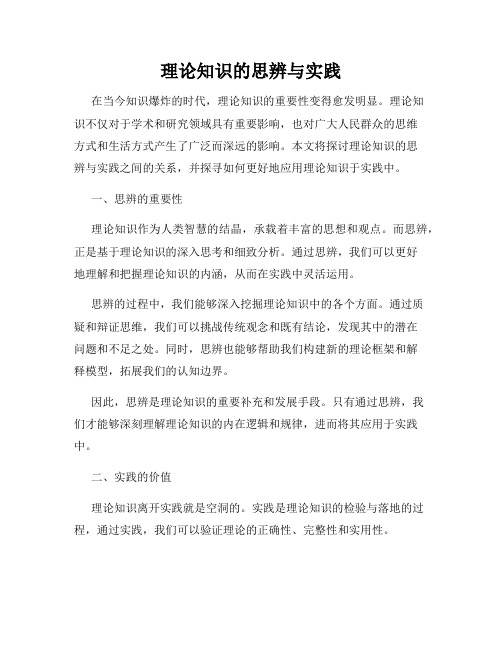 理论知识的思辨与实践

在当今知识爆炸的时代，理论知识的重要性变得愈发明显。理论知识不仅对于学术和研究领域具有重要影响，也对广大人民群众的思维方式和生活方式产生了广泛而深远的影响。本文将探讨理论知识的思辨与实践之间的关系，并探寻如何更好地应用理论知识于实践中。

一、思辨的重要性

理论知识作为人类智慧的结晶，承载着丰富的思想和观点。而思辨，正是基于理论知识的深入思考和细致分析。通过思辨，我们可以更好地理解和把握理论知识的内涵，从而在实践中灵活运用。

思辨的过程中，我们能够深入挖掘理论知识中的各个方面。通过质疑和辩证思维，我们可以挑战传统观念和既有结论，发现其中的潜在问题和不足之处。同时，思辨也能够帮助我们构建新的理论框架和解释模型，拓展我们的认知边界。

因此，思辨是理论知识的重要补充和发展手段。只有通过思辨，我们才能够深刻理解理论知识的内在逻辑和规律，进而将其应用于实践中。

二、实践的价值

理论知识离开实践就是空洞的。实践是理论知识的检验与落地的过程，通过实践，我们可以验证理论的正确性、完整性和实用性。